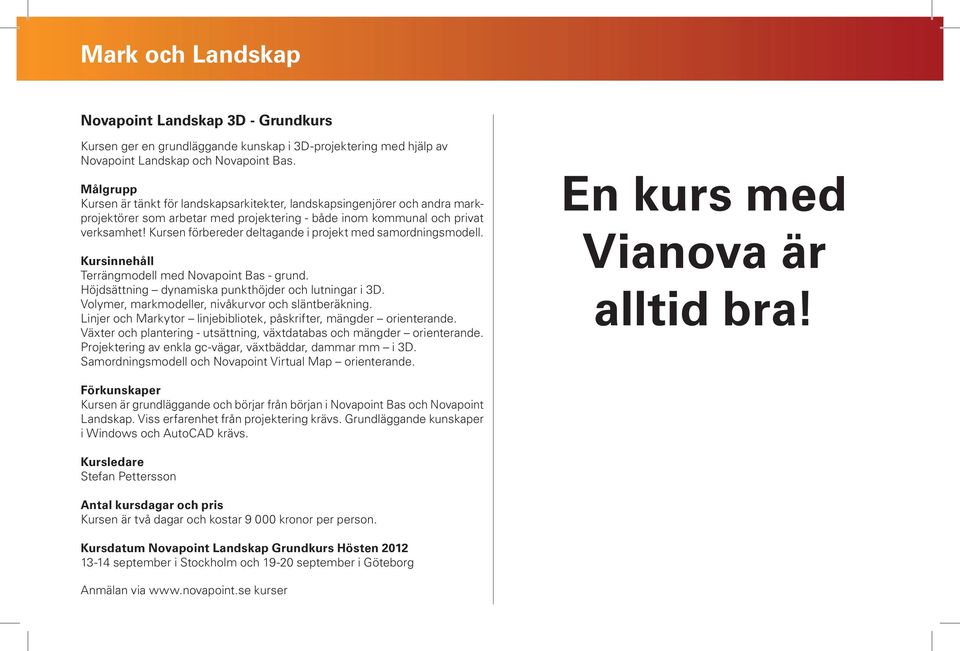 Mark och Landskap

Novapoint Landskap 3D - Grundkurs

Kursen ger en grundläggande kunskap i 3D-projektering med hjälp av Novapoint Landskap och Novapoint Bas.

Målgrupp
Kursen är tänkt för landskapsarkitekter, landskapsingenjörer och andra markprojektörer som arbetar med projektering - både inom kommunal och privat verksamhet! Kursen förbereder deltagande i projekt med samordningsmodell.

Kursinnehåll
Terrängmodell med Novapoint Bas - grund.
Höjdsättning – dynamiska punkthöjder och lutningar i 3D.
Volymer, markmodeller, nivåkurvor och släntberäkning.
Linjer och Markytor – linjebibliotek, påskrifter, mängder – orienterande.
Växter och plantering - utsättning, växtdatabas och mängder – orienterande.
Projektering av enkla gc-vägar, växtbäddar, dammar mm – i 3D.
Samordningsmodell och Novapoint Virtual Map – orienterande.

Förkunskaper
Kursen är grundläggande och börjar från början i Novapoint Bas och Novapoint Landskap. Viss erfarenhet från projektering krävs. Grundläggande kunskaper i Windows och AutoCAD krävs.

Kursledare
Stefan Pettersson

Antal kursdagar och pris
Kursen är två dagar och kostar 9 000 kronor per person.

Kursdatum Novapoint Landskap Grundkurs Hösten 2012
13-14 september i Stockholm och 19-20 september i Göteborg

Anmälan via www.novapoint.se kurser

En kurs med Vianova är alltid bra!